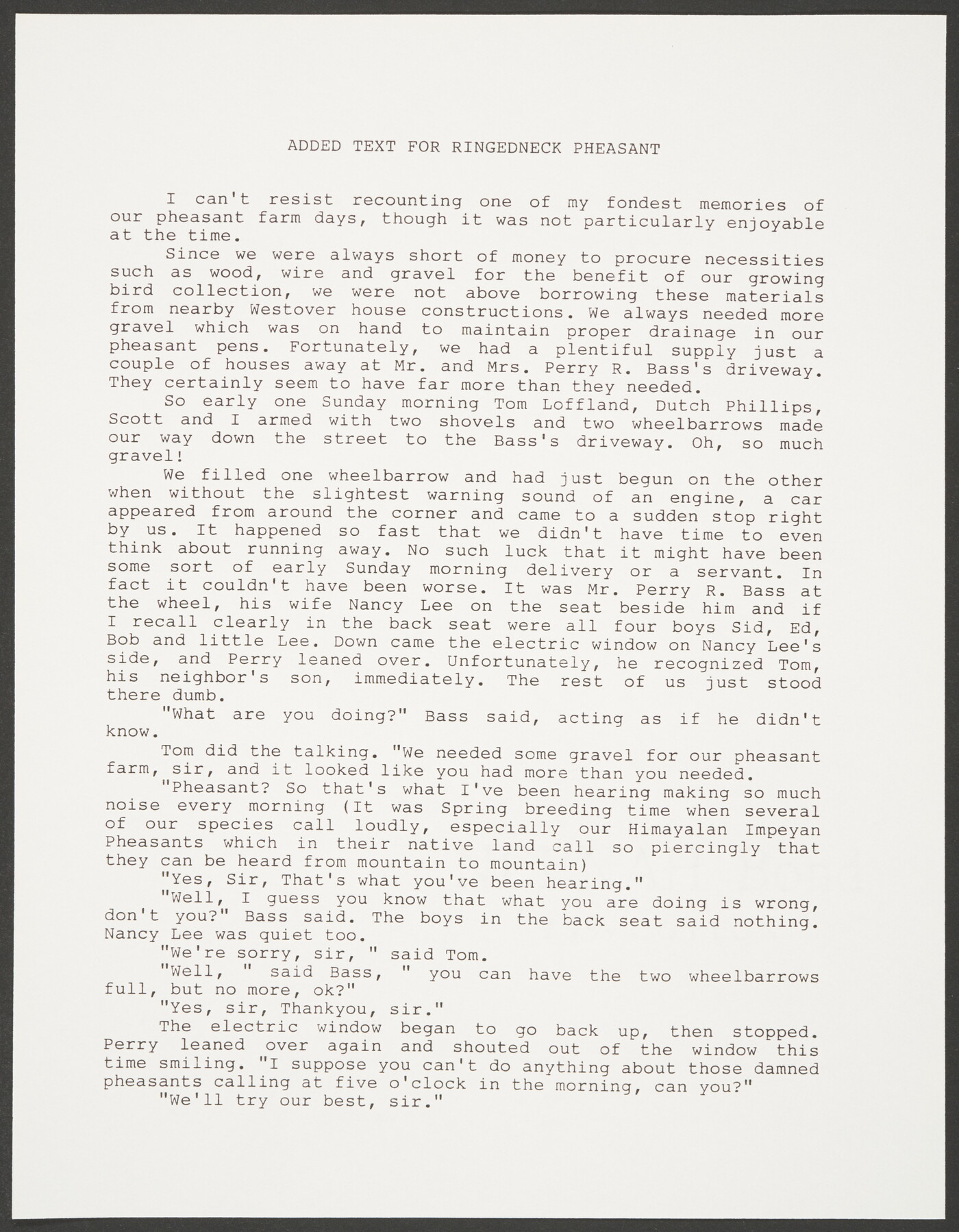 ADDED TEXT FOR RINGEDNECK PHEASANT

I can't resist recounting one of my fondest memories of our pheasant farm days, though it was not particularly enjoyable at the time.

Since we were always short of money to procure necessities such as wood, wire and gravel for the benefit of our growing bird collection, we were not above borrowing these materials from nearby Westover house constructions. We always needed more gravel which was on hand to maintain proper drainage in our pheasant pens. Fortunately, we had a plentiful supply just a couple of houses away at Mr. and Mrs. Perry R. Bass's driveway. They certainly seem to have far more than they needed.

So early one Sunday morning Tom Loffland, Dutch Phillips, Scott and I armed with two shovels and two wheelbarrows made our way down the street to the Bass's driveway. Oh, so much gravel!

We filled one wheelbarrow and had just begun on the other when without the slightest warning sound of an engine, a car appeared from around the corner and came to a sudden stop right by us. It happened so fast that we didn't have time to even think about running away. No such luck that it might have been some sort of early Sunday morning delivery or a servant. In fact it couldn't have been worse. It was Mr. Perry R. Bass at the wheel, his wife Nancy Lee on the seat beside him and if I recall clearly in the back seat were all four boys Sid, Ed, Bob and little Lee. Down came the electric window on Nancy Lee's side, and Perry leaned over. Unfortunately, he recognized Tom, his neighbor's son, immediately. The rest of us just stood there dumb.

"What are you doing?" Bass said, acting as if he didn't know.

Tom did the talking. "We needed some gravel for our pheasant farm, sir, and it looked like you had more than you needed.

"Pheasant? So that's what I've been hearing making so much noise every morning (It was Spring breeding time when several of our species call loudly, especially our Himayalan Impeyan Pheasants which in their native land call so piercingly that they can be heard from mountain to mountain)

"Yes, Sir, That's what you've been hearing."

"Well, I guess you know that what you are doing is wrong, don't you?" Bass said. The boys in the back seat said nothing. Nancy Lee was quiet too.

"We're sorry, sir, " said Tom.

"Well, " said Bass, " you can have the two wheelbarrows full, but no more, ok?"

"Yes, sir, Thankyou, sir."

The electric window began to go back up, then stopped. Perry leaned over again and shouted out of the window this time smiling. "I suppose you can't do anything about those damned pheasants calling at five o'clock in the morning, can you?"

"We'll try our best, sir."